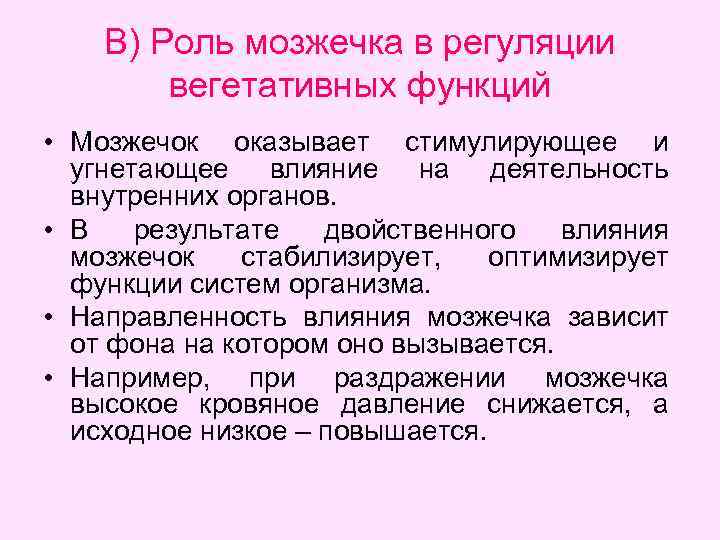 В) Роль мозжечка в регуляции вегетативных функций

• Мозжечок оказывает стимулирующее и угнетающее влияние на деятельность внутренних органов.
• В результате двойственного влияния мозжечок стабилизирует, оптимизирует функции систем организма.
• Направленность влияния мозжечка зависит от фона на котором оно вызывается.
• Например, при раздражении мозжечка высокое кровяное давление снижается, а исходное низкое – повышается.